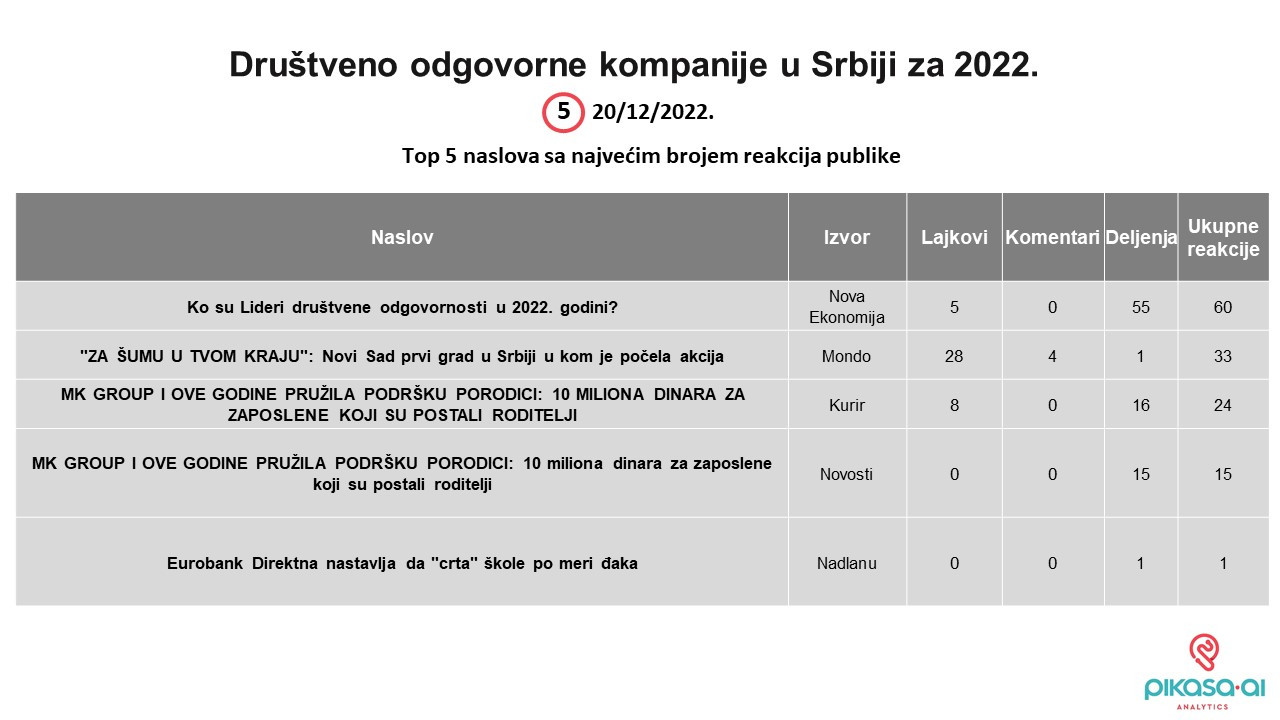 Društveno odgovorne kompanije u Srbiji za 2022.

5 20/12/2022.

Top 5 naslova sa najvećim brojem reakcija publike

| Naslov | Izvor | Lajkovi | Komentari | Deljenja | Ukupne reakcije |
|---|---|---|---|---|---|
| Ko su Lideri društvene odgovornosti u 2022. godini? | Nova Ekonomija | 5 | 0 | 55 | 60 |
| "ZA ŠUMU U TVOM KRAJU": Novi Sad prvi grad u Srbiji u kom je počela akcija | Mondo | 28 | 4 | 1 | 33 |
| MK GROUP I OVE GODINE PRUŽILA PODRŠKU PORODICI: 10 MILIONA DINARA ZA ZAPOSLENE KOJI SU POSTALI RODITELJI | Kurir | 8 | 0 | 16 | 24 |
| MK GROUP I OVE GODINE PRUŽILA PODRŠKU PORODICI: 10 miliona dinara za zaposlene koji su postali roditelji | Novosti | 0 | 0 | 15 | 15 |
| Eurobank Direktna nastavlja da "crta" škole po meri đaka | Nadlanu | 0 | 0 | 1 | 1 |

pikasa·ai
ANALYTICS